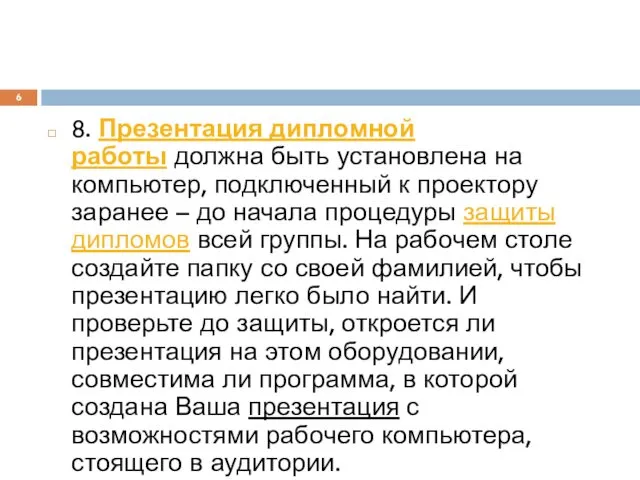 6

8. Презентация дипломной работы должна быть установлена на компьютер, подключенный к проектору заранее – до начала процедуры защиты дипломов всей группы. На рабочем столе создайте папку со своей фамилией, чтобы презентацию легко было найти. И проверьте до защиты, откроется ли презентация на этом оборудовании, совместима ли программа, в которой создана Ваша презентация с возможностями рабочего компьютера, стоящего в аудитории.